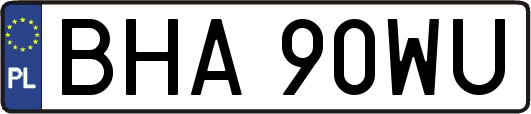 PL
BHA 90WU